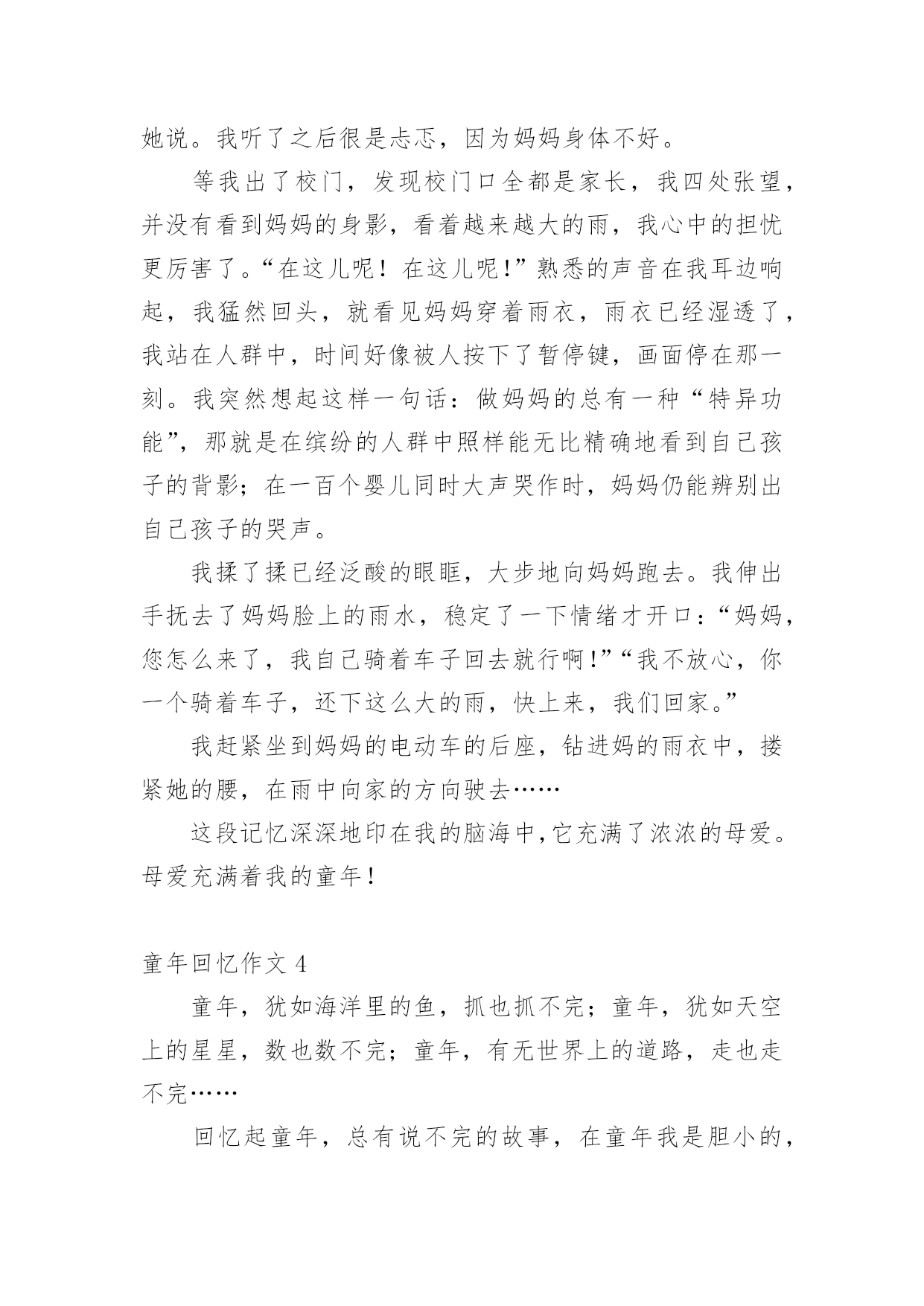 她说。我听了之后很是忐忑，因为妈妈身体不好。

等我出了校门，发现校门口全都是家长，我四处张望，并没有看到妈妈的身影，看着越来越大的雨，我心中的担忧更厉害了。“在这儿呢！在这儿呢！”熟悉的声音在我耳边响起，我猛然回头，就看见妈妈穿着雨衣，雨衣已经湿透了，我站在人群中，时间好像被人按下了暂停键，画面停在那一刻。我突然想起这样一句话：做妈妈的总有一种“特异功能”，那就是在缤纷的人群中照样能无比精确地看到自己孩子的背影；在一百个婴儿同时大声哭作时，妈妈仍能辨别出自己孩子的哭声。

我揉了揉已经泛酸的眼眶，大步地向妈妈跑去。我伸出手抚去了妈妈脸上的雨水，稳定了一下情绪才开口：“妈妈，您怎么来了，我自己骑着车子回去就行啊！”“我不放心，你一个骑着车子，还下这么大的雨，快上来，我们回家。”

我赶紧坐到妈妈的电动车的后座，钻进妈的雨衣中，搂紧她的腰，在雨中向家的方向驶去……

这段记忆深深地印在我的脑海中,它充满了浓浓的母爱。母爱充满着我的童年！

童年回忆作文 4

童年，犹如海洋里的鱼，抓也抓不完；童年，犹如天空上的星星，数也数不完；童年，有无世界上的道路，走也走不完……

回忆起童年，总有说不完的故事，在童年我是胆小的，